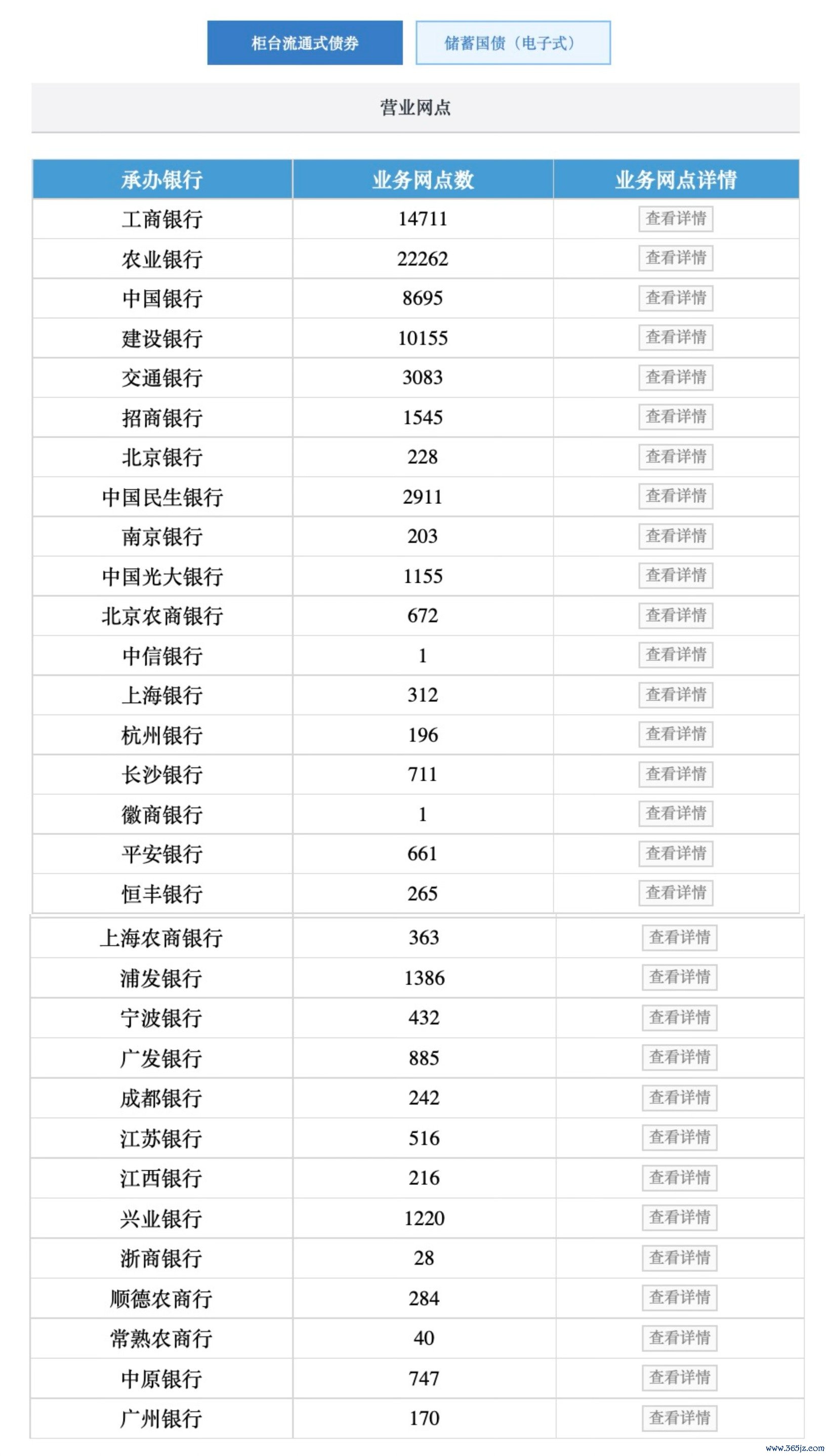 柜台流通式债券　储蓄国债（电子式）

营业网点

| 承办银行 | 业务网点数 | 业务网点详情 |
|---|---|---|
| 工商银行 | 14711 | 查看详情 |
| 农业银行 | 22262 | 查看详情 |
| 中国银行 | 8695 | 查看详情 |
| 建设银行 | 10155 | 查看详情 |
| 交通银行 | 3083 | 查看详情 |
| 招商银行 | 1545 | 查看详情 |
| 北京银行 | 228 | 查看详情 |
| 中国民生银行 | 2911 | 查看详情 |
| 南京银行 | 203 | 查看详情 |
| 中国光大银行 | 1155 | 查看详情 |
| 北京农商银行 | 672 | 查看详情 |
| 中信银行 | 1 | 查看详情 |
| 上海银行 | 312 | 查看详情 |
| 杭州银行 | 196 | 查看详情 |
| 长沙银行 | 711 | 查看详情 |
| 徽商银行 | 1 | 查看详情 |
| 平安银行 | 661 | 查看详情 |
| 恒丰银行 | 265 | 查看详情 |
| 上海农商银行 | 363 | 查看详情 |
| 浦发银行 | 1386 | 查看详情 |
| 宁波银行 | 432 | 查看详情 |
| 广发银行 | 885 | 查看详情 |
| 成都银行 | 242 | 查看详情 |
| 江苏银行 | 516 | 查看详情 |
| 江西银行 | 216 | 查看详情 |
| 兴业银行 | 1220 | 查看详情 |
| 浙商银行 | 28 | 查看详情 |
| 顺德农商行 | 284 | 查看详情 |
| 常熟农商行 | 40 | 查看详情 |
| 中原银行 | 747 | 查看详情 |
| 广州银行 | 170 | 查看详情 |

www.365jz.com